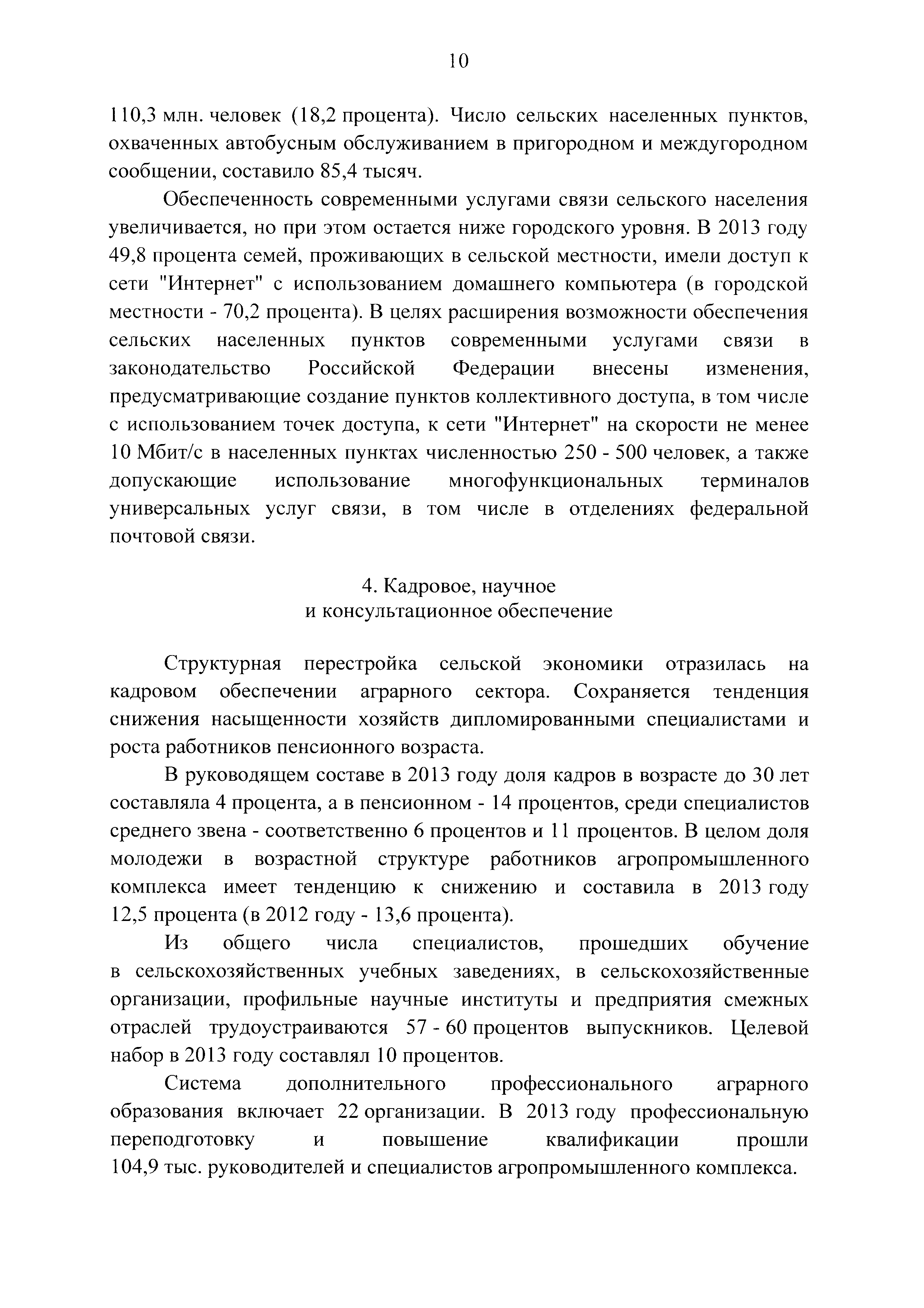 10

110,3 млн. человек (18,2 процента). Число сельских населенных пунктов, охваченных автобусным обслуживанием в пригородном и междугородном сообщении, составило 85,4 тысяч.

Обеспеченность современными услугами связи сельского населения увеличивается, но при этом остается ниже городского уровня. В 2013 году 49,8 процента семей, проживающих в сельской местности, имели доступ к сети "Интернет" с использованием домашнего компьютера (в городской местности - 70,2 процента). В целях расширения возможности обеспечения сельских населенных пунктов современными услугами связи в законодательство Российской Федерации внесены изменения, предусматривающие создание пунктов коллективного доступа, в том числе с использованием точек доступа, к сети "Интернет" на скорости не менее 10 Мбит/с в населенных пунктах численностью 250 - 500 человек, а также допускающие использование многофункциональных терминалов универсальных услуг связи, в том числе в отделениях федеральной почтовой связи.

4. Кадровое, научное
и консультационное обеспечение

Структурная перестройка сельской экономики отразилась на кадровом обеспечении аграрного сектора. Сохраняется тенденция снижения насыщенности хозяйств дипломированными специалистами и роста работников пенсионного возраста.

В руководящем составе в 2013 году доля кадров в возрасте до 30 лет составляла 4 процента, а в пенсионном - 14 процентов, среди специалистов среднего звена - соответственно 6 процентов и 11 процентов. В целом доля молодежи в возрастной структуре работников агропромышленного комплекса имеет тенденцию к снижению и составила в 2013 году 12,5 процента (в 2012 году - 13,6 процента).

Из общего числа специалистов, прошедших обучение в сельскохозяйственных учебных заведениях, в сельскохозяйственные организации, профильные научные институты и предприятия смежных отраслей трудоустраиваются 57 - 60 процентов выпускников. Целевой набор в 2013 году составлял 10 процентов.

Система дополнительного профессионального аграрного образования включает 22 организации. В 2013 году профессиональную переподготовку и повышение квалификации прошли 104,9 тыс. руководителей и специалистов агропромышленного комплекса.